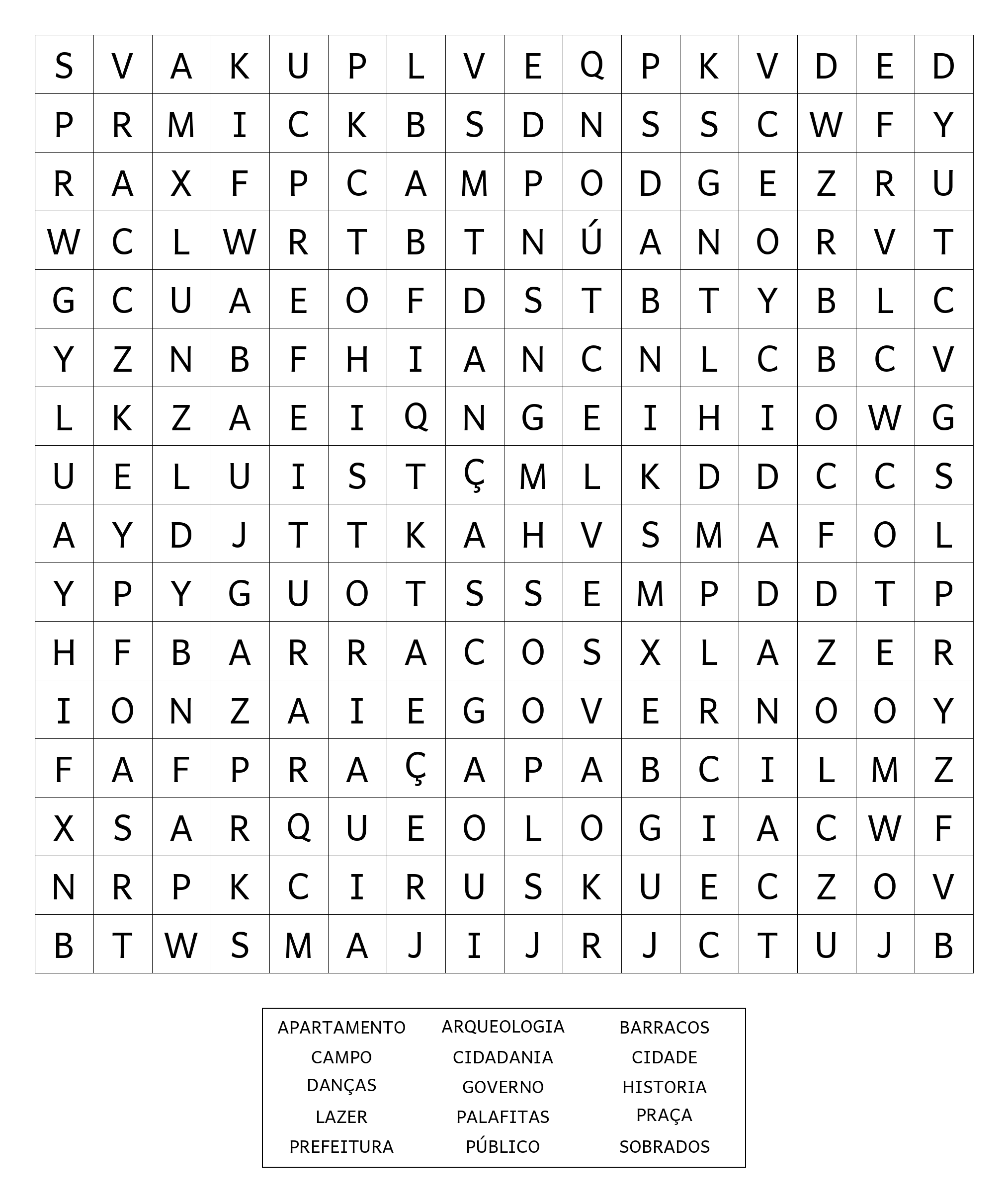 | S | V | A | K | U | P | L | V | E | Q | P | K | V | D | E | D |
|---|---|---|---|---|---|---|---|---|---|---|---|---|---|---|---|
| P | R | M | I | C | K | B | S | D | N | S | S | C | W | F | Y |
| R | A | X | F | P | C | A | M | P | O | D | G | E | Z | R | U |
| W | C | L | W | R | T | B | T | N | Ú | A | N | O | R | V | T |
| G | C | U | A | E | O | F | D | S | T | B | T | Y | B | L | C |
| Y | Z | N | B | F | H | I | A | N | C | N | L | C | B | C | V |
| L | K | Z | A | E | I | Q | N | G | E | I | H | I | O | W | G |
| U | E | L | U | I | S | T | Ç | M | L | K | D | D | C | C | S |
| A | Y | D | J | T | T | K | A | H | V | S | M | A | F | O | L |
| Y | P | Y | G | U | O | T | S | S | E | M | P | D | D | T | P |
| H | F | B | A | R | R | A | C | O | S | X | L | A | Z | E | R |
| I | O | N | Z | A | I | E | G | O | V | E | R | N | O | O | Y |
| F | A | F | P | R | A | Ç | A | P | A | B | C | I | L | M | Z |
| X | S | A | R | Q | U | E | O | L | O | G | I | A | C | W | F |
| N | R | P | K | C | I | R | U | S | K | U | E | C | Z | O | V |
| B | T | W | S | M | A | J | I | J | R | J | C | T | U | J | B |

| APARTAMENTO | ARQUEOLOGIA | BARRACOS |
|---|---|---|
| CAMPO | CIDADANIA | CIDADE |
| DANÇAS | GOVERNO | HISTORIA |
| LAZER | PALAFITAS | PRAÇA |
| PREFEITURA | PÚBLICO | SOBRADOS |